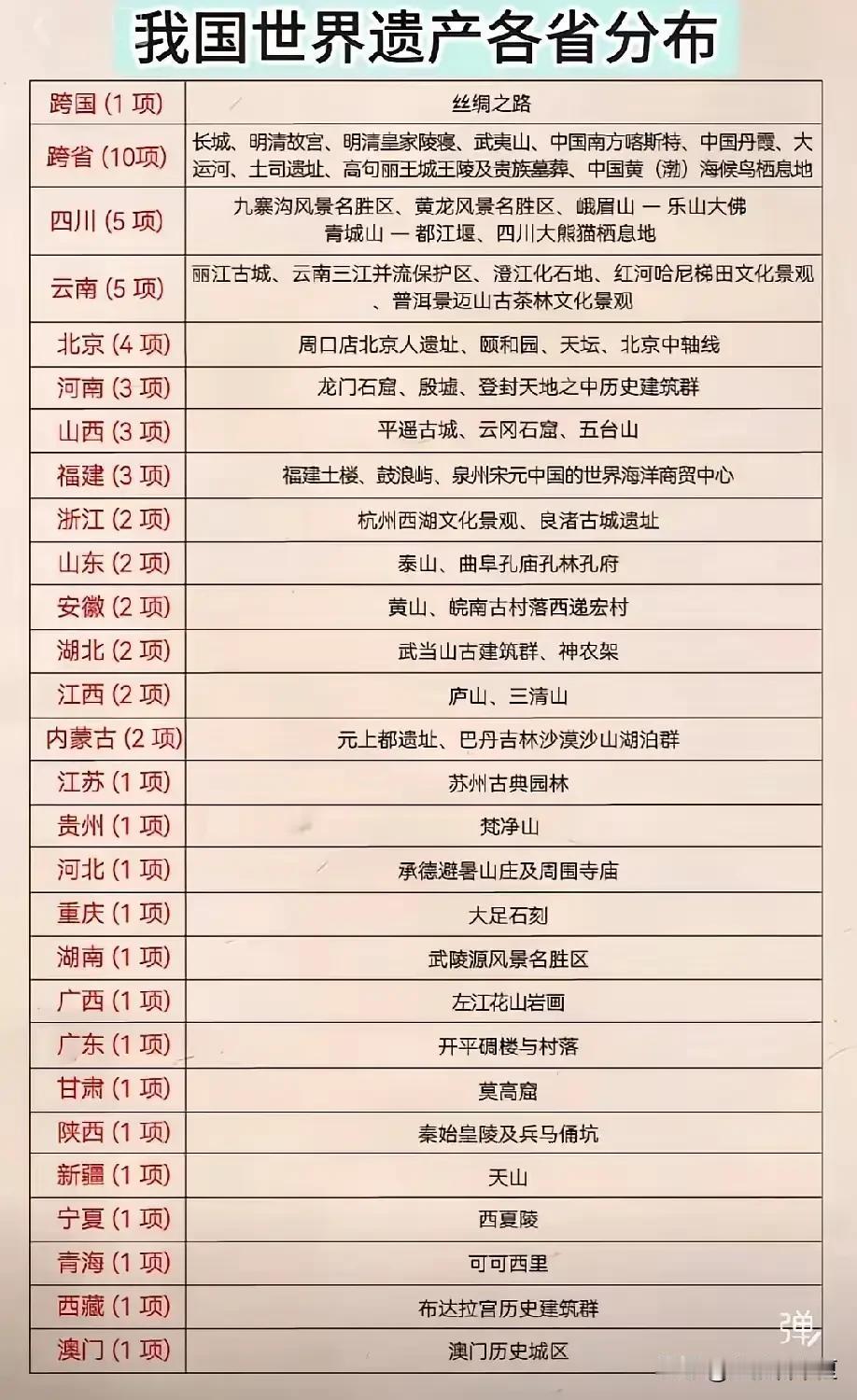 我国世界遗产各省分布

| 跨国 (1 项) | 丝绸之路 |
|---|---|
| 跨省 (10项) | 长城、明清故宫、明清皇家陵寝、武夷山、中国南方喀斯特、中国丹霞、大运河、土司遗址、高句丽王城王陵及贵族墓葬、中国黄（渤）海候鸟栖息地 |
| 四川 (5 项) | 九寨沟风景名胜区、黄龙风景名胜区、峨眉山 — 乐山大佛 青城山 — 都江堰、四川大熊猫栖息地 |
| 云南 (5 项) | 丽江古城、云南三江并流保护区、澄江化石地、红河哈尼梯田文化景观、普洱景迈山古茶林文化景观 |
| 北京 (4 项) | 周口店北京人遗址、颐和园、天坛、北京中轴线 |
| 河南 (3 项) | 龙门石窟、殷墟、登封天地之中历史建筑群 |
| 山西 (3 项) | 平遥古城、云冈石窟、五台山 |
| 福建 (3 项) | 福建土楼、鼓浪屿、泉州宋元中国的世界海洋商贸中心 |
| 浙江 (2 项) | 杭州西湖文化景观、良渚古城遗址 |
| 山东 (2 项) | 泰山、曲阜孔庙孔林孔府 |
| 安徽 (2 项) | 黄山、皖南古村落西递宏村 |
| 湖北 (2 项) | 武当山古建筑群、神农架 |
| 江西 (2 项) | 庐山、三清山 |
| 内蒙古 (2 项) | 元上都遗址、巴丹吉林沙漠沙山湖泊群 |
| 江苏 (1 项) | 苏州古典园林 |
| 贵州 (1 项) | 梵净山 |
| 河北 (1 项) | 承德避暑山庄及周围寺庙 |
| 重庆 (1 项) | 大足石刻 |
| 湖南 (1 项) | 武陵源风景名胜区 |
| 广西 (1 项) | 左江花山岩画 |
| 广东 (1 项) | 开平碉楼与村落 |
| 甘肃 (1 项) | 莫高窟 |
| 陕西 (1 项) | 秦始皇陵及兵马俑坑 |
| 新疆 (1 项) | 天山 |
| 宁夏 (1 项) | 西夏陵 |
| 青海 (1 项) | 可可西里 |
| 西藏 (1 项) | 布达拉宫历史建筑群 |
| 澳门 (1 项) | 澳门历史城区 |

弹